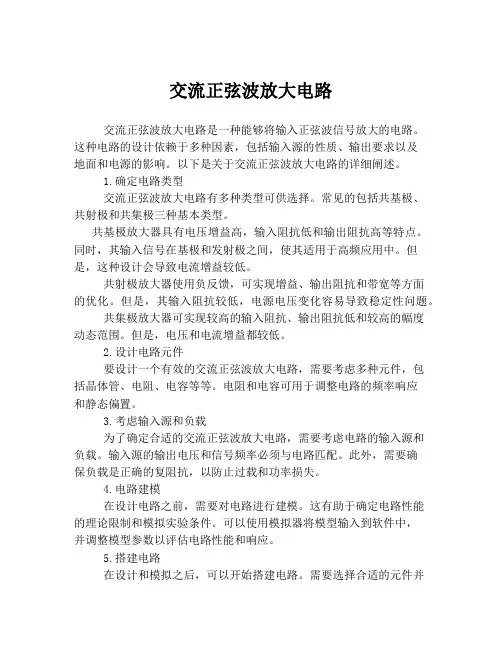 交流正弦波放大电路

交流正弦波放大电路是一种能够将输入正弦波信号放大的电路。这种电路的设计依赖于多种因素，包括输入源的性质、输出要求以及地面和电源的影响。以下是关于交流正弦波放大电路的详细阐述。

1.确定电路类型

交流正弦波放大电路有多种类型可供选择。常见的包括共基极、共射极和共集极三种基本类型。

共基极放大器具有电压增益高，输入阻抗低和输出阻抗高等特点。同时，其输入信号在基极和发射极之间，使其适用于高频应用中。但是，这种设计会导致电流增益较低。

共射极放大器使用负反馈，可实现增益、输出阻抗和带宽等方面的优化。但是，其输入阻抗较低，电源电压变化容易导致稳定性问题。

共集极放大器可实现较高的输入阻抗、输出阻抗低和较高的幅度动态范围。但是，电压和电流增益都较低。

2.设计电路元件

要设计一个有效的交流正弦波放大电路，需要考虑多种元件，包括晶体管、电阻、电容等等。电阻和电容可用于调整电路的频率响应和静态偏置。

3.考虑输入源和负载

为了确定合适的交流正弦波放大电路，需要考虑电路的输入源和负载。输入源的输出电压和信号频率必须与电路匹配。此外，需要确保负载是正确的复阻抗，以防止过载和功率损失。

4.电路建模

在设计电路之前，需要对电路进行建模。这有助于确定电路性能的理论限制和模拟实验条件。可以使用模拟器将模型输入到软件中，并调整模型参数以评估电路性能和响应。

5.搭建电路

在设计和模拟之后，可以开始搭建电路。需要选择合适的元件并